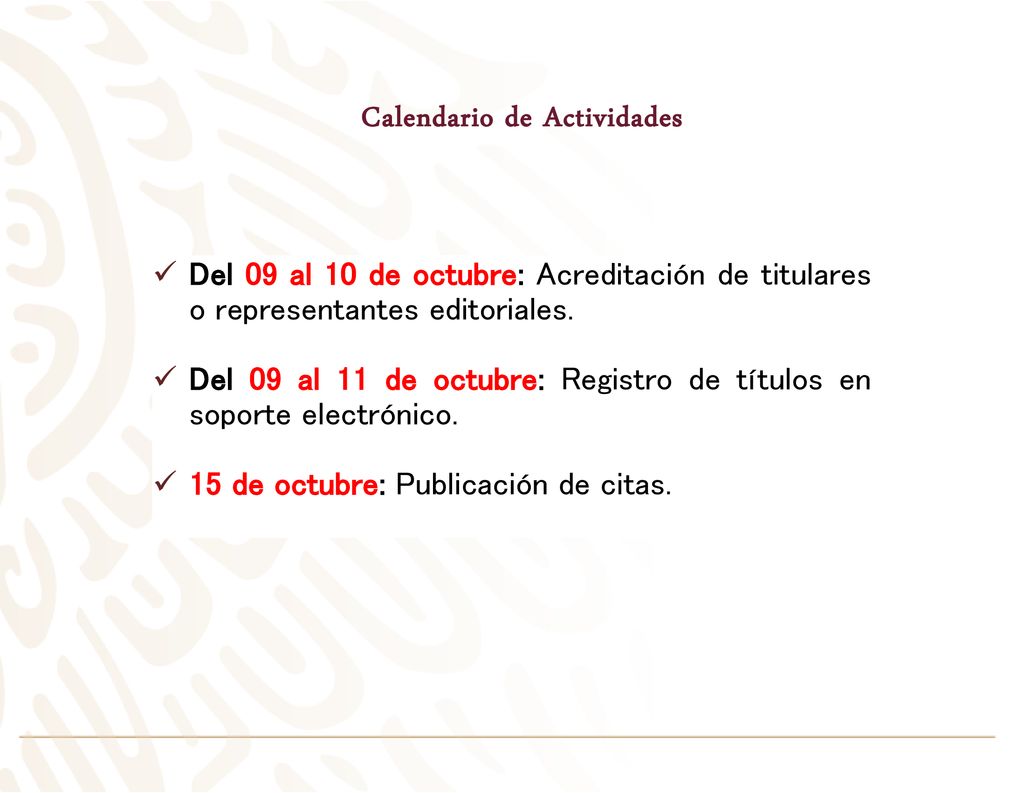 Calendario de Actividades

✓ Del 09 al 10 de octubre: Acreditación de titulares o representantes editoriales.

✓ Del 09 al 11 de octubre: Registro de títulos en soporte electrónico.

✓ 15 de octubre: Publicación de citas.